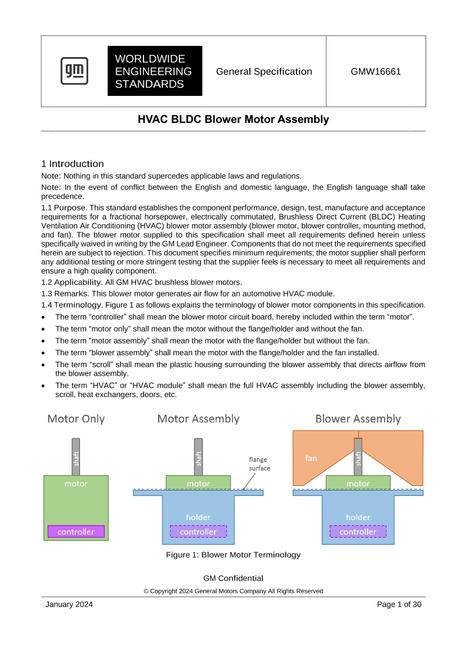 gm

WORLDWIDE
ENGINEERING
STANDARDS

General Specification

GMW16661

HVAC BLDC Blower Motor Assembly

1 Introduction

Note: Nothing in this standard supercedes applicable laws and regulations.

Note: In the event of conflict between the English and domestic language, the English language shall take precedence.

1.1 Purpose. This standard establishes the component performance, design, test, manufacture and acceptance requirements for a fractional horsepower, electrically commutated, Brushless Direct Current (BLDC) Heating Ventilation Air Conditioning (HVAC) blower motor assembly (blower motor, blower controller, mounting method, and fan). The blower motor supplied to this specification shall meet all requirements defined herein unless specifically waived in writing by the GM Lead Engineer. Components that do not meet the requirements specified herein are subject to rejection. This document specifies minimum requirements; the motor supplier shall perform any additional testing or more stringent testing that the supplier feels is necessary to meet all requirements and ensure a high quality component.

1.2 Applicability. All GM HVAC brushless blower motors.

1.3 Remarks. This blower motor generates air flow for an automotive HVAC module.

1.4 Terminology. Figure 1 as follows explains the terminology of blower motor components in this specification.

• The term "controller" shall mean the blower motor circuit board, hereby included within the term "motor".
• The term "motor only" shall mean the motor without the flange/holder and without the fan.
• The term "motor assembly" shall mean the motor with the flange/holder but without the fan.
• The term "blower assembly" shall mean the motor with the flange/holder and the fan installed.
• The term "scroll" shall mean the plastic housing surrounding the blower assembly that directs airflow from the blower assembly.
• The term "HVAC" or "HVAC module" shall mean the full HVAC assembly including the blower assembly, scroll, heat exchangers, doors, etc.

Motor Only
shaft
motor
controller

Motor Assembly
shaft
flange surface
motor
holder
controller

Blower Assembly
fan
shaft
motor
holder
controller

Figure 1: Blower Motor Terminology

GM Confidential

© Copyright 2024 General Motors Company All Rights Reserved

January 2024

Page 1 of 30